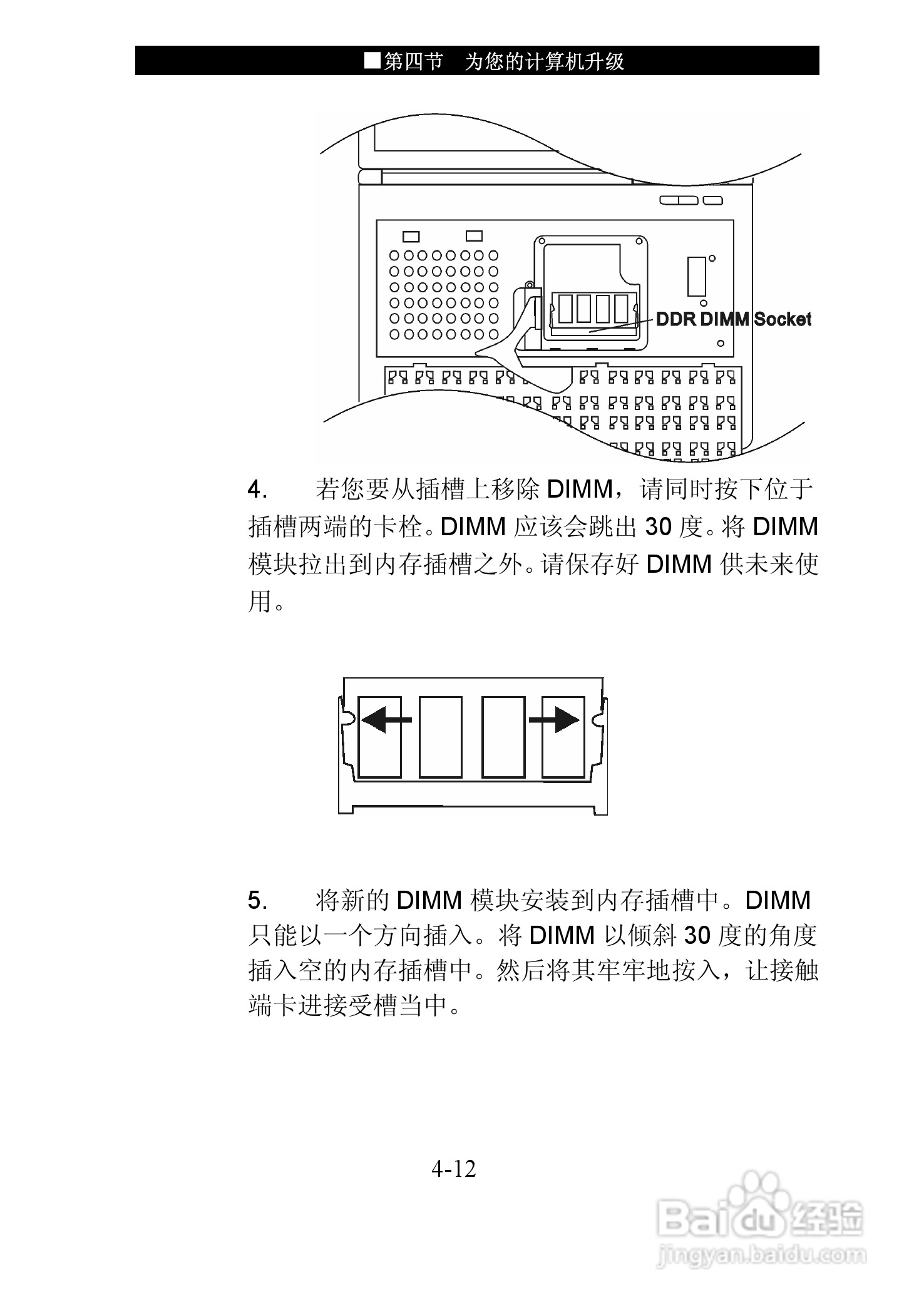 ■第四节　为您的计算机升级

DDR DIMM Socket

4.　　若您要从插槽上移除 DIMM，请同时按下位于插槽两端的卡栓。DIMM 应该会跳出 30 度。将 DIMM 模块拉出到内存插槽之外。请保存好 DIMM 供未来使用。

5.　　将新的 DIMM 模块安装到内存插槽中。DIMM 只能以一个方向插入。将 DIMM 以倾斜 30 度的角度插入空的内存插槽中。然后将其牢牢地按入，让接触端卡进接受槽当中。

4-12

Baidu 经验
jingyan.baidu.com